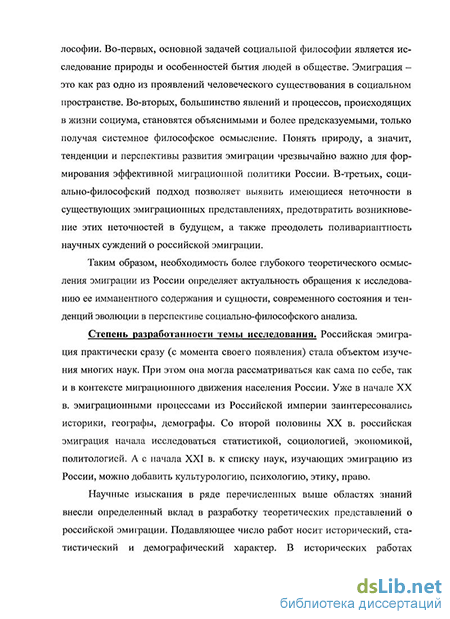 лософии. Во-первых, основной задачей социальной философии является исследование природы и особенностей бытия людей в обществе. Эмиграция – это как раз одно из проявлений человеческого существования в социальном пространстве. Во-вторых, большинство явлений и процессов, происходящих в жизни социума, становятся объяснимыми и более предсказуемыми, только получая системное философское осмысление. Понять природу, а значит, тенденции и перспективы развития эмиграции чрезвычайно важно для формирования эффективной миграционной политики России. В-третьих, социально-философский подход позволяет выявить имеющиеся неточности в существующих эмиграционных представлениях, предотвратить возникновение этих неточностей в будущем, а также преодолеть поливариантность научных суждений о российской эмиграции.

Таким образом, необходимость более глубокого теоретического осмысления эмиграции из России определяет актуальность обращения к исследованию ее имманентного содержания и сущности, современного состояния и тенденций эволюции в перспективе социально-философского анализа.

Степень разработанности темы исследования. Российская эмиграция практически сразу (с момента своего появления) стала объектом изучения многих наук. При этом она могла рассматриваться как сама по себе, так и в контексте миграционного движения населения России. Уже в начале XX в. эмиграционными процессами из Российской империи заинтересовались историки, географы, демографы. Со второй половины XX в. российская эмиграция начала исследоваться статистикой, социологией, экономикой, политологией. А с начала XXI в. к списку наук, изучающих эмиграцию из России, можно добавить культурологию, психологию, этику, право.

Научные изыскания в ряде перечисленных выше областях знаний внесли определенный вклад в разработку теоретических представлений о российской эмиграции. Подавляющее число работ носит исторический, статистический и демографический характер. В исторических работах

dsLib.net
библиотека диссертаций